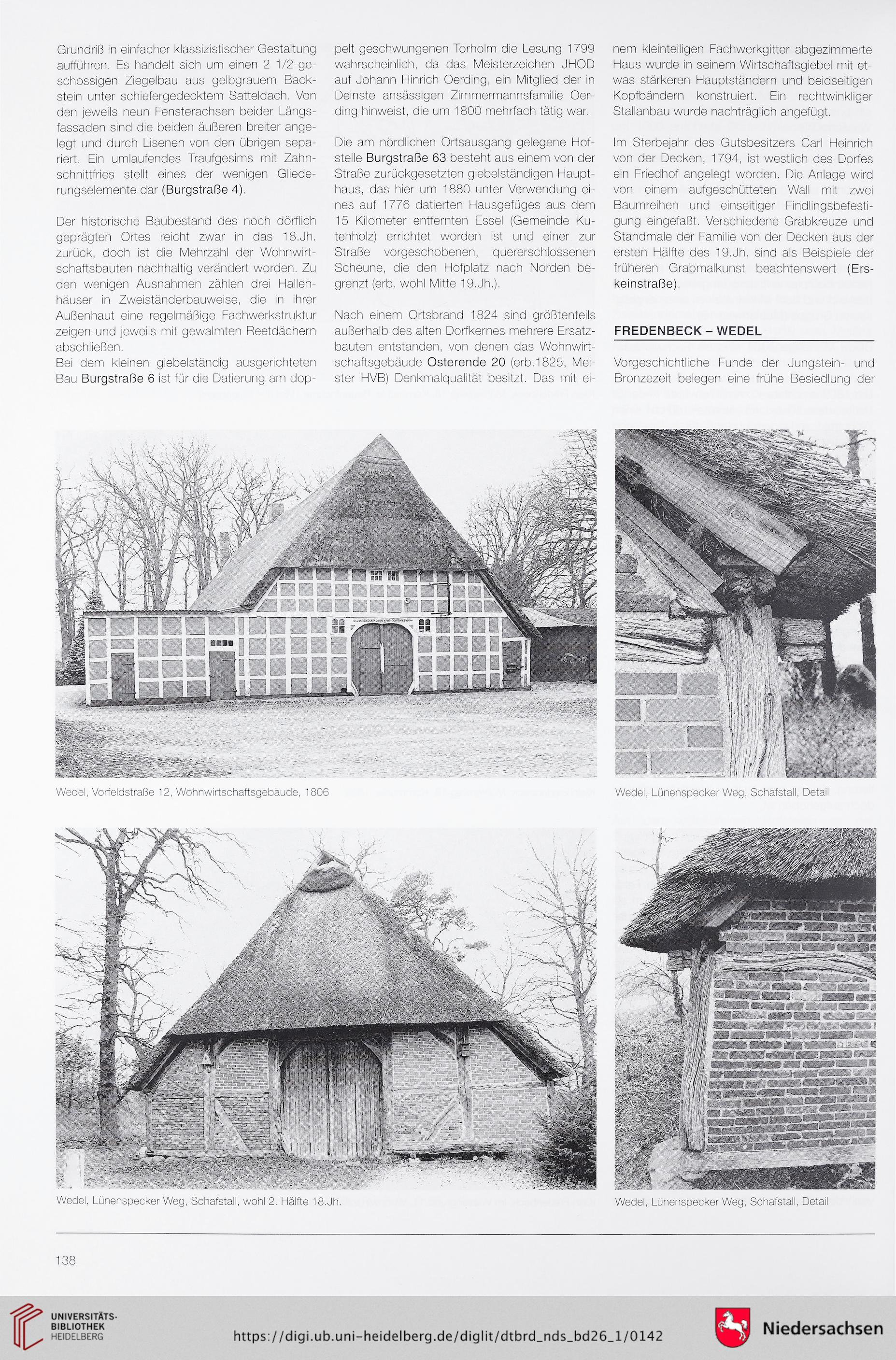 Grundriß in einfacher klassizistischer Gestaltung aufführen. Es handelt sich um einen 2 1/2-geschossigen Ziegelbau aus gelbgrauem Backstein unter schiefergedecktem Satteldach. Von den jeweils neun Fensterachsen beider Längsfassaden sind die beiden äußeren breiter angelegt und durch Lisenen von den übrigen separiert. Ein umlaufendes Traufgesims mit Zahnschnittfries stellt eines der wenigen Gliederungselemente dar (Burgstraße 4).

Der historische Baubestand des noch dörflich geprägten Ortes reicht zwar in das 18.Jh. zurück, doch ist die Mehrzahl der Wohnwirtschaftsbauten nachhaltig verändert worden. Zu den wenigen Ausnahmen zählen drei Hallenhäuser in Zweiständerbauweise, die in ihrer Außenhaut eine regelmäßige Fachwerkstruktur zeigen und jeweils mit gewalmten Reetdächern abschließen.
Bei dem kleinen giebelständig ausgerichteten Bau Burgstraße 6 ist für die Datierung am doppelt geschwungenen Torholm die Lesung 1799 wahrscheinlich, da das Meisterzeichen JHOD auf Johann Hinrich Oerding, ein Mitglied der in Deinste ansässigen Zimmermannsfamilie Oerding hinweist, die um 1800 mehrfach tätig war.

Die am nördlichen Ortsausgang gelegene Hofstelle Burgstraße 63 besteht aus einem von der Straße zurückgesetzten giebelständigen Haupthaus, das hier um 1880 unter Verwendung eines auf 1776 datierten Hausgefüges aus dem 15 Kilometer entfernten Essel (Gemeinde Kutenholz) errichtet worden ist und einer zur Straße vorgeschobenen, quererschlossenen Scheune, die den Hofplatz nach Norden begrenzt (erb. wohl Mitte 19.Jh.).

Nach einem Ortsbrand 1824 sind größtenteils außerhalb des alten Dorfkernes mehrere Ersatzbauten entstanden, von denen das Wohnwirtschaftsgebäude Osterende 20 (erb.1825, Meister HVB) Denkmalqualität besitzt. Das mit einem kleinteiligen Fachwerkgitter abgezimmerte Haus wurde in seinem Wirtschaftsgiebel mit etwas stärkeren Hauptständern und beidseitigen Kopfbändern konstruiert. Ein rechtwinkliger Stallanbau wurde nachträglich angefügt.

Im Sterbejahr des Gutsbesitzers Carl Heinrich von der Decken, 1794, ist westlich des Dorfes ein Friedhof angelegt worden. Die Anlage wird von einem aufgeschütteten Wall mit zwei Baumreihen und einseitiger Findlingsbefestigung eingefaßt. Verschiedene Grabkreuze und Standmale der Familie von der Decken aus der ersten Hälfte des 19.Jh. sind als Beispiele der früheren Grabmalkunst beachtenswert (Erskeinstraße).

FREDENBECK – WEDEL

Vorgeschichtliche Funde der Jungstein- und Bronzezeit belegen eine frühe Besiedlung der

Wedel, Vorfeldstraße 12, Wohnwirtschaftsgebäude, 1806

Wedel, Lünenspecker Weg, Schafstall, Detail

Wedel, Lünenspecker Weg, Schafstall, wohl 2. Hälfte 18.Jh.

Wedel, Lünenspecker Weg, Schafstall, Detail

138

UNIVERSITÄTS-BIBLIOTHEK HEIDELBERG

https://digi.ub.uni-heidelberg.de/diglit/dtbrd_nds_bd26_1/0142

Niedersachsen